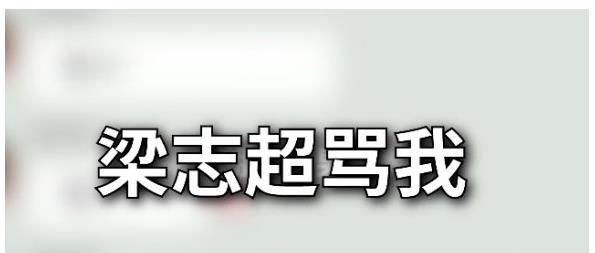 梁志超骂我